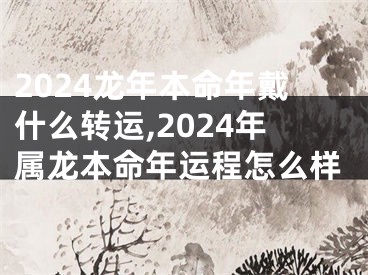 2024龙年本命年戴什么转运,2024年属龙本命年运程怎么样